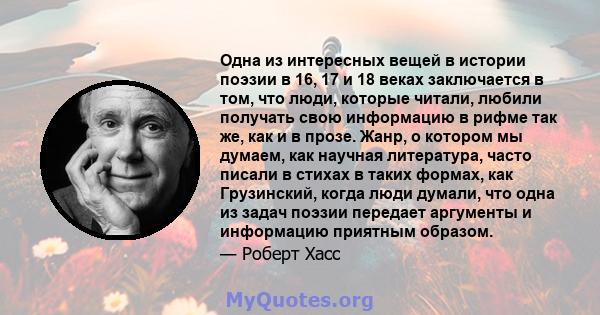 Одна из интересных вещей в истории поэзии в 16, 17 и 18 веках заключается в том, что люди, которые читали, любили получать свою информацию в рифме так же, как и в прозе. Жанр, о котором мы думаем, как научная литература, часто писали в стихах в таких формах, как Грузинский, когда люди думали, что одна из задач поэзии передает аргументы и информацию приятным образом.

— Роберт Хасс

MyQuotes.org